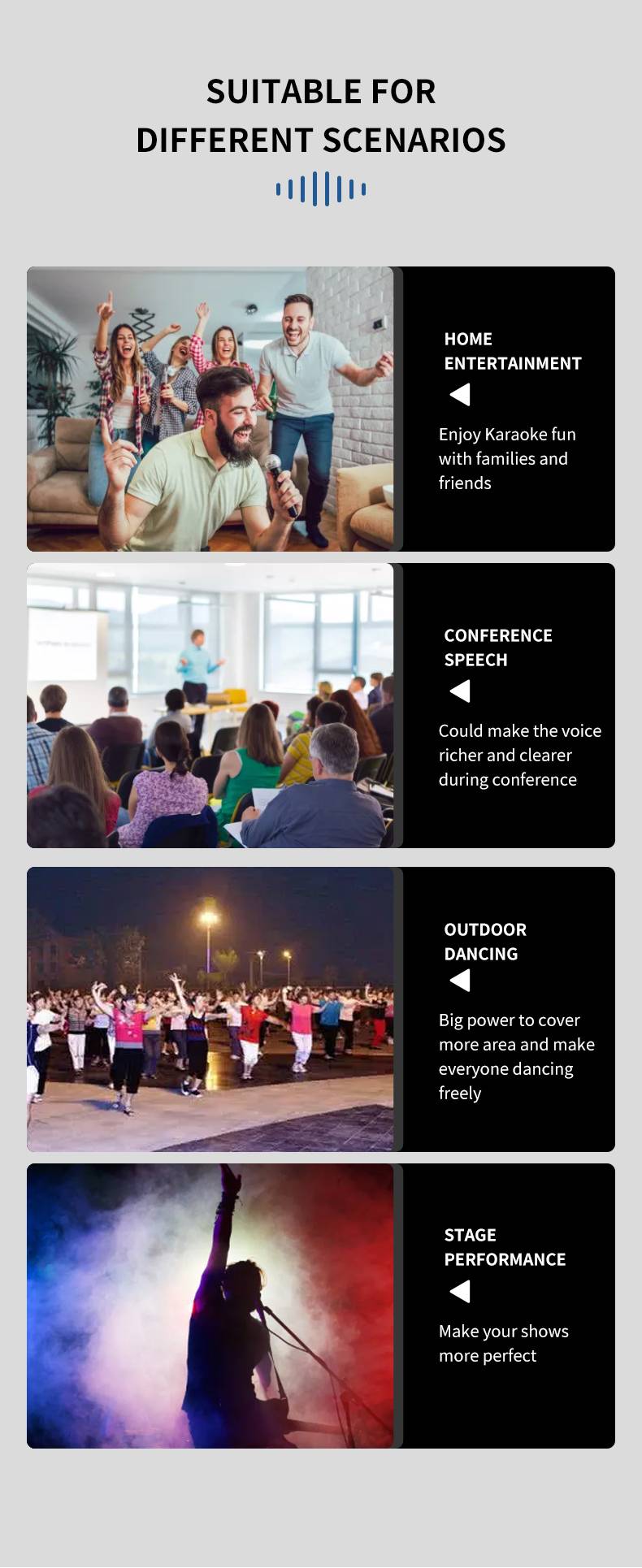 SUITABLE FOR
DIFFERENT SCENARIOS

HOME
ENTERTAINMENT

Enjoy Karaoke fun with families and friends

CONFERENCE
SPEECH

Could make the voice richer and clearer during conference

OUTDOOR
DANCING

Big power to cover more area and make everyone dancing freely

STAGE
PERFORMANCE

Make your shows more perfect